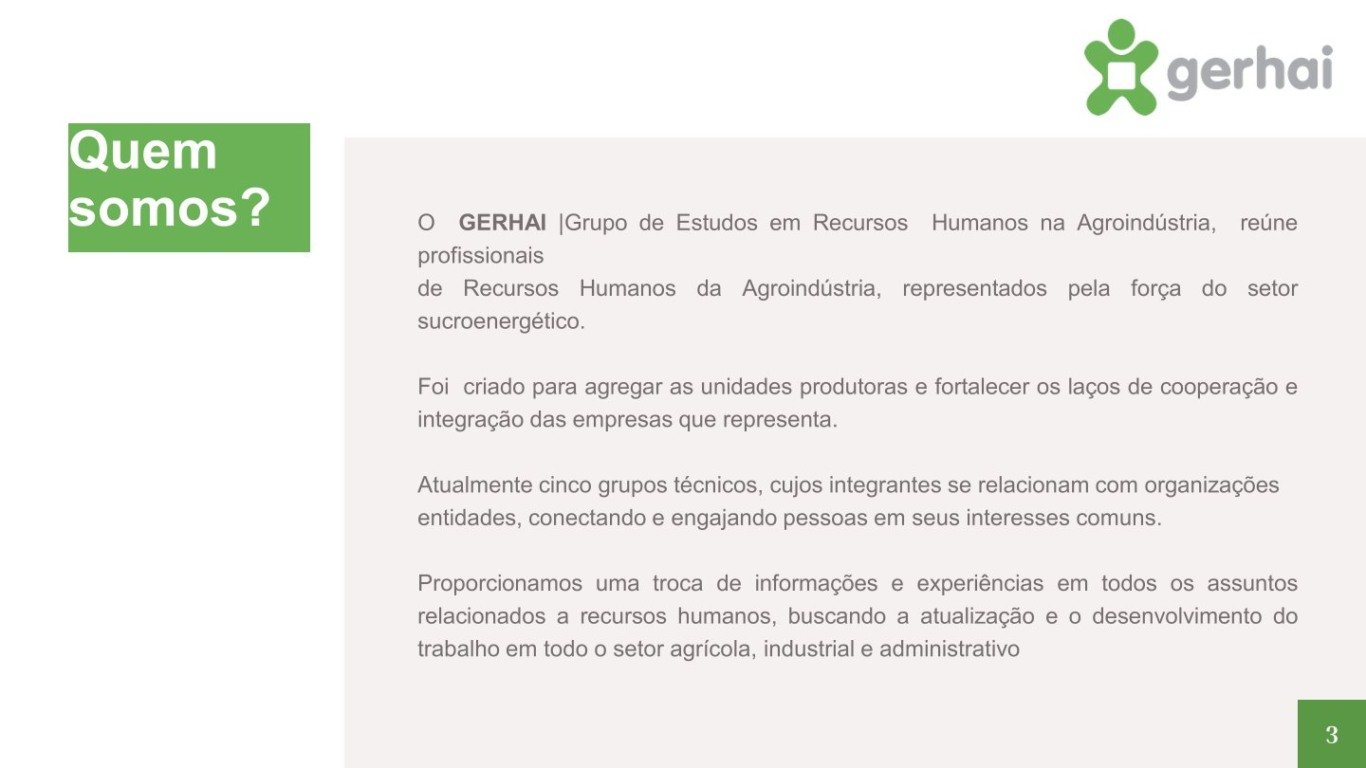 gerhai

Quem somos?

O GERHAI |Grupo de Estudos em Recursos Humanos na Agroindústria, reúne profissionais de Recursos Humanos da Agroindústria, representados pela força do setor sucroenergético.

Foi criado para agregar as unidades produtoras e fortalecer os laços de cooperação e integração das empresas que representa.

Atualmente cinco grupos técnicos, cujos integrantes se relacionam com organizações entidades, conectando e engajando pessoas em seus interesses comuns.

Proporcionamos uma troca de informações e experiências em todos os assuntos relacionados a recursos humanos, buscando a atualização e o desenvolvimento do trabalho em todo o setor agrícola, industrial e administrativo

3